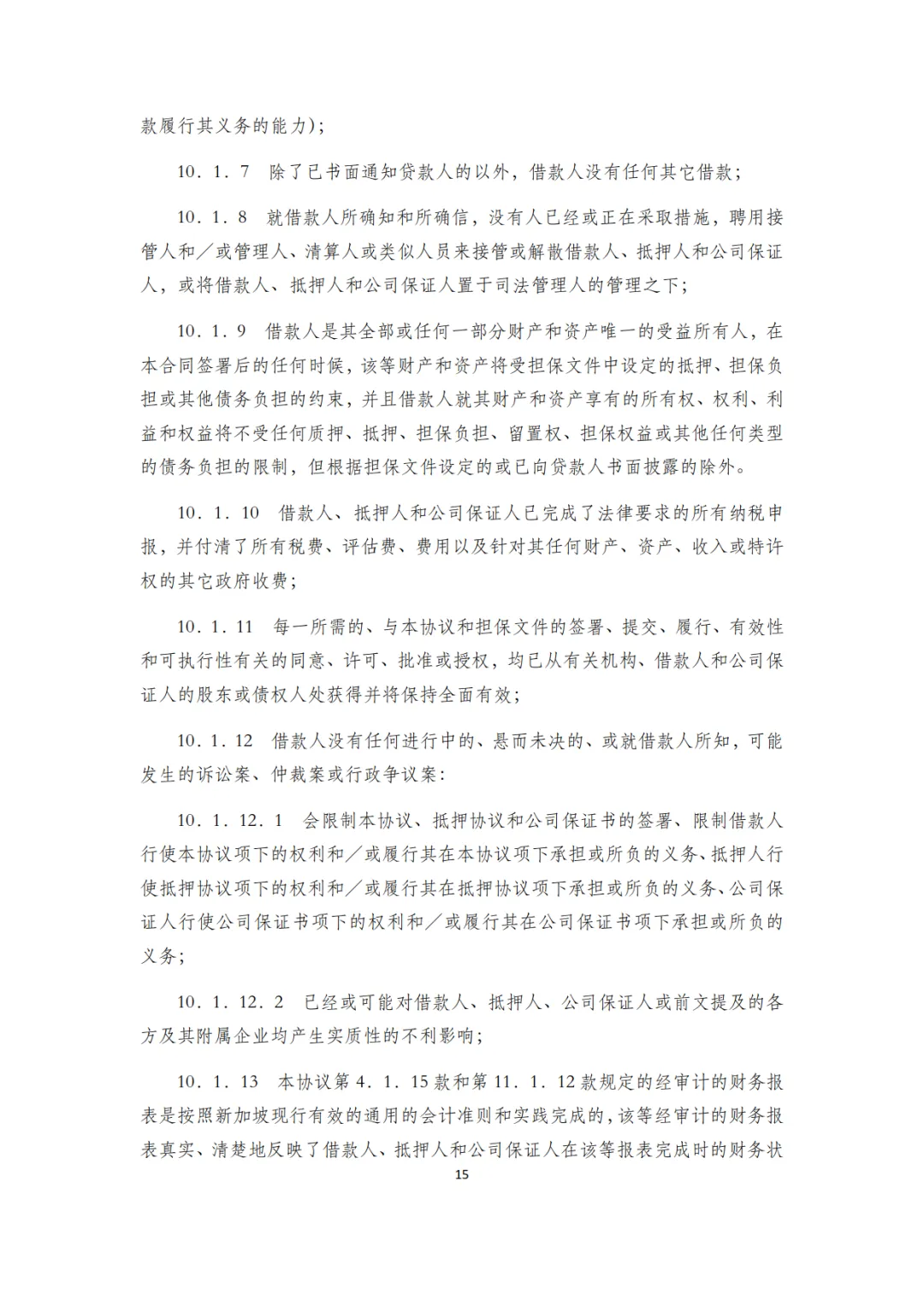 款履行其义务的能力）；

10．1．7　除了已书面通知贷款人的以外，借款人没有任何其它借款；

10．1．8　就借款人所确知和所确信，没有人已经或正在采取措施，聘用接管人和／或管理人、清算人或类似人员来接管或解散借款人、抵押人和公司保证人，或将借款人、抵押人和公司保证人置于司法管理人的管理之下；

10．1．9　借款人是其全部或任何一部分财产和资产唯一的受益所有人，在本合同签署后的任何时候，该等财产和资产将受担保文件中设定的抵押、担保负担或其他债务负担的约束，并且借款人就其财产和资产享有的所有权、权利、利益和权益将不受任何质押、抵押、担保负担、留置权、担保权益或其他任何类型的债务负担的限制，但根据担保文件设定的或已向贷款人书面披露的除外。

10．1．10　借款人、抵押人和公司保证人已完成了法律要求的所有纳税申报，并付清了所有税费、评估费、费用以及针对其任何财产、资产、收入或特许权的其它政府收费；

10．1．11　每一所需的、与本协议和担保文件的签署、提交、履行、有效性和可执行性有关的同意、许可、批准或授权，均已从有关机构、借款人和公司保证人的股东或债权人处获得并将保持全面有效；

10．1．12　借款人没有任何进行中的、悬而未决的、或就借款人所知，可能发生的诉讼案、仲裁案或行政争议案：

10．1．12．1　会限制本协议、抵押协议和公司保证书的签署、限制借款人行使本协议项下的权利和／或履行其在本协议项下承担或所负的义务、抵押人行使抵押协议项下的权利和／或履行其在抵押协议项下承担或所负的义务、公司保证人行使公司保证书项下的权利和／或履行其在公司保证书项下承担或所负的义务；

10．1．12．2　已经或可能对借款人、抵押人、公司保证人或前文提及的各方及其附属企业均产生实质性的不利影响；

10．1．13　本协议第4．1．15款和第11．1．12款规定的经审计的财务报表是按照新加坡现行有效的通用的会计准则和实践完成的，该等经审计的财务报表真实、清楚地反映了借款人、抵押人和公司保证人在该等报表完成时的财务状

15